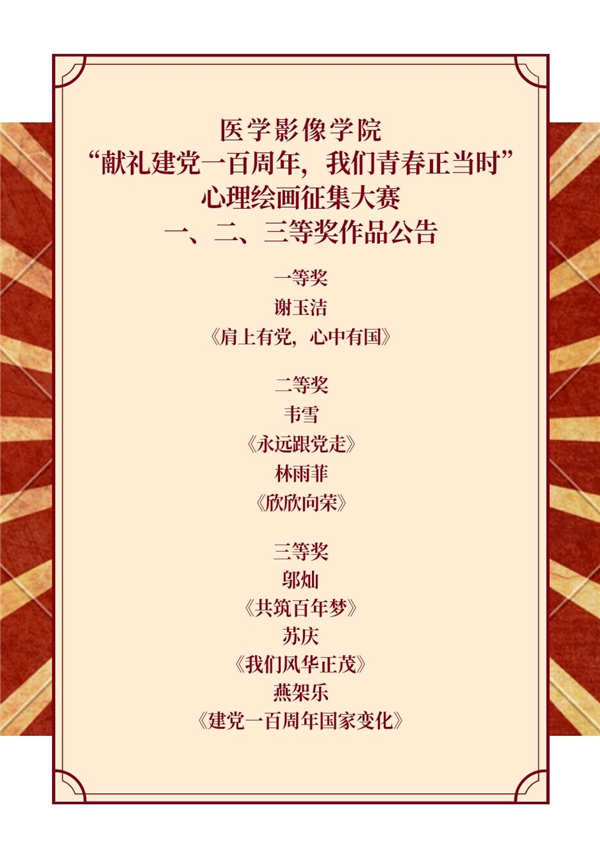 医学影像学院
“献礼建党一百周年，我们青春正当时”
心理绘画征集大赛
一、二、三等奖作品公告

一等奖
谢玉洁
《肩上有党，心中有国》

二等奖
韦雪
《永远跟党走》
林雨菲
《欣欣向荣》

三等奖
邬灿
《共筑百年梦》
苏庆
《我们风华正茂》
燕架乐
《建党一百周年国家变化》